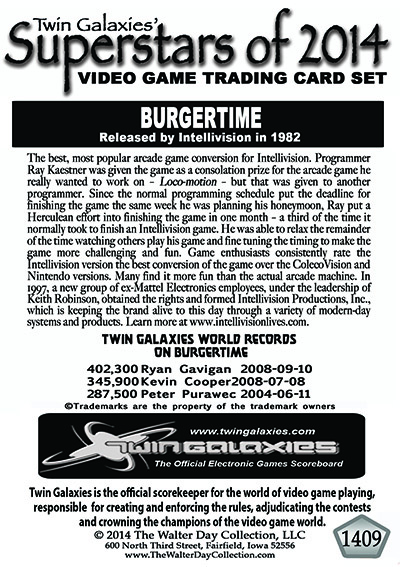 Twin Galaxies'
Superstars of 2014
VIDEO GAME TRADING CARD SET

BURGERTIME
Released by Intellivision in 1982

The best, most popular arcade game conversion for Intellivision. Programmer Ray Kaestner was given the game as a consolation prize for the arcade game he really wanted to work on - Loco-motion - but that was given to another programmer. Since the normal programming schedule put the deadline for finishing the game the same week he was planning his honeymoon, Ray put a Herculean effort into finishing the game in one month - a third of the time it normally took to finish an Intellivision game. He was able to relax the remainder of the time watching others play his game and fine tuning the timing to make the game more challenging and fun. Game enthusiasts consistently rate the Intellivision version the best conversion of the game over the ColecoVision and Nintendo versions. Many find it more fun than the actual arcade machine. In 1997, a new group of ex-Mattel Electronics employees, under the leadership of Keith Robinson, obtained the rights and formed Intellivision Productions, Inc., which is keeping the brand alive to this day through a variety of modern-day systems and products. Learn more at www.intellivisionlives.com.

TWIN GALAXIES WORLD RECORDS ON BURGERTIME

402,300 Ryan Gavigan 2008-09-10
345,900 Kevin Cooper 2008-07-08
287,500 Peter Purawec 2004-06-11

©Trademarks are the property of the trademark owners

www.twingalaxies.com
TWIN GALAXIES
The Official Electronic Games Scoreboard

Twin Galaxies is the official scorekeeper for the world of video game playing, responsible for creating and enforcing the rules, adjudicating the contests and crowning the champions of the video game world.
© 2014 The Walter Day Collection, LLC
600 North Third Street, Fairfield, Iowa 52556
www.TheWalterDayCollection.com

1409